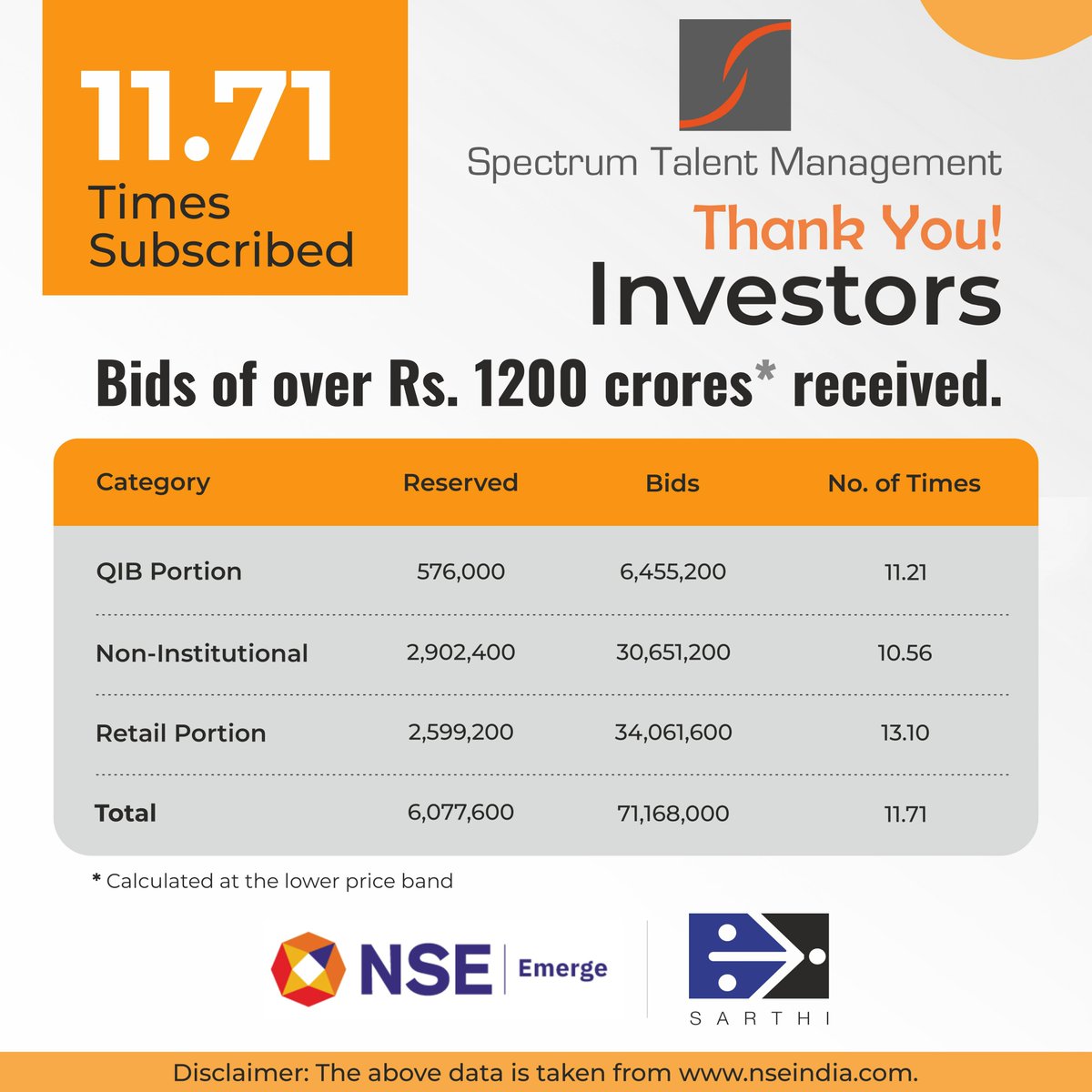 11.71
Times
Subscribed

Spectrum Talent Management

Thank You!
Investors

Bids of over Rs. 1200 crores* received.

| Category | Reserved | Bids | No. of Times |
|---|---|---|---|
| QIB Portion | 576,000 | 6,455,200 | 11.21 |
| Non-Institutional | 2,902,400 | 30,651,200 | 10.56 |
| Retail Portion | 2,599,200 | 34,061,600 | 13.10 |
| Total | 6,077,600 | 71,168,000 | 11.71 |

* Calculated at the lower price band

NSE | Emerge

SARTHI

Disclaimer: The above data is taken from www.nseindia.com.